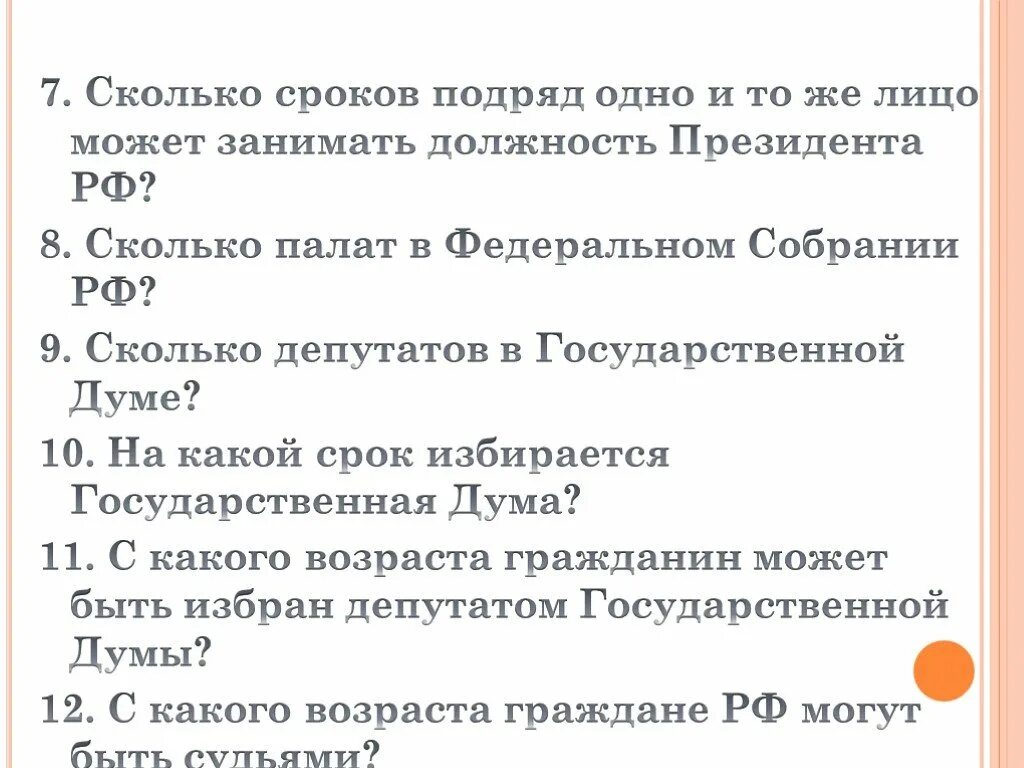 7. Сколько сроков подряд одно и то же лицо может занимать должность Президента РФ?

8. Сколько палат в Федеральном Собрании РФ?

9. Сколько депутатов в Государственной Думе?

10. На какой срок избирается Государственная Дума?

11. С какого возраста гражданин может быть избран депутатом Государственной Думы?

12. С какого возраста граждане РФ могут быть судьями?